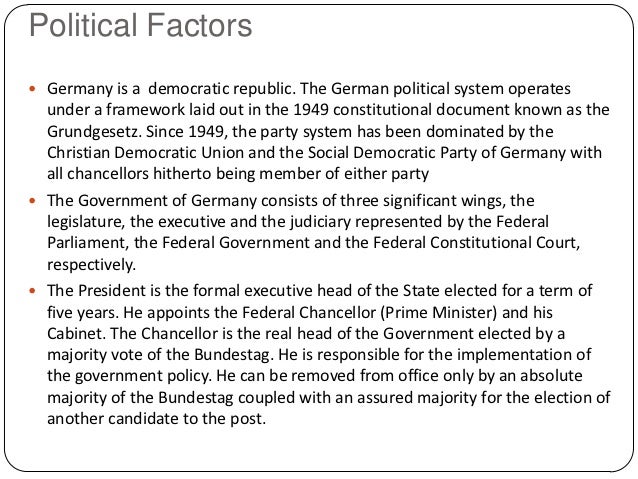 Political Factors

• Germany is a democratic republic. The German political system operates under a framework laid out in the 1949 constitutional document known as the Grundgesetz. Since 1949, the party system has been dominated by the Christian Democratic Union and the Social Democratic Party of Germany with all chancellors hitherto being member of either party
• The Government of Germany consists of three significant wings, the legislature, the executive and the judiciary represented by the Federal Parliament, the Federal Government and the Federal Constitutional Court, respectively.
• The President is the formal executive head of the State elected for a term of five years. He appoints the Federal Chancellor (Prime Minister) and his Cabinet. The Chancellor is the real head of the Government elected by a majority vote of the Bundestag. He is responsible for the implementation of the government policy. He can be removed from office only by an absolute majority of the Bundestag coupled with an assured majority for the election of another candidate to the post.